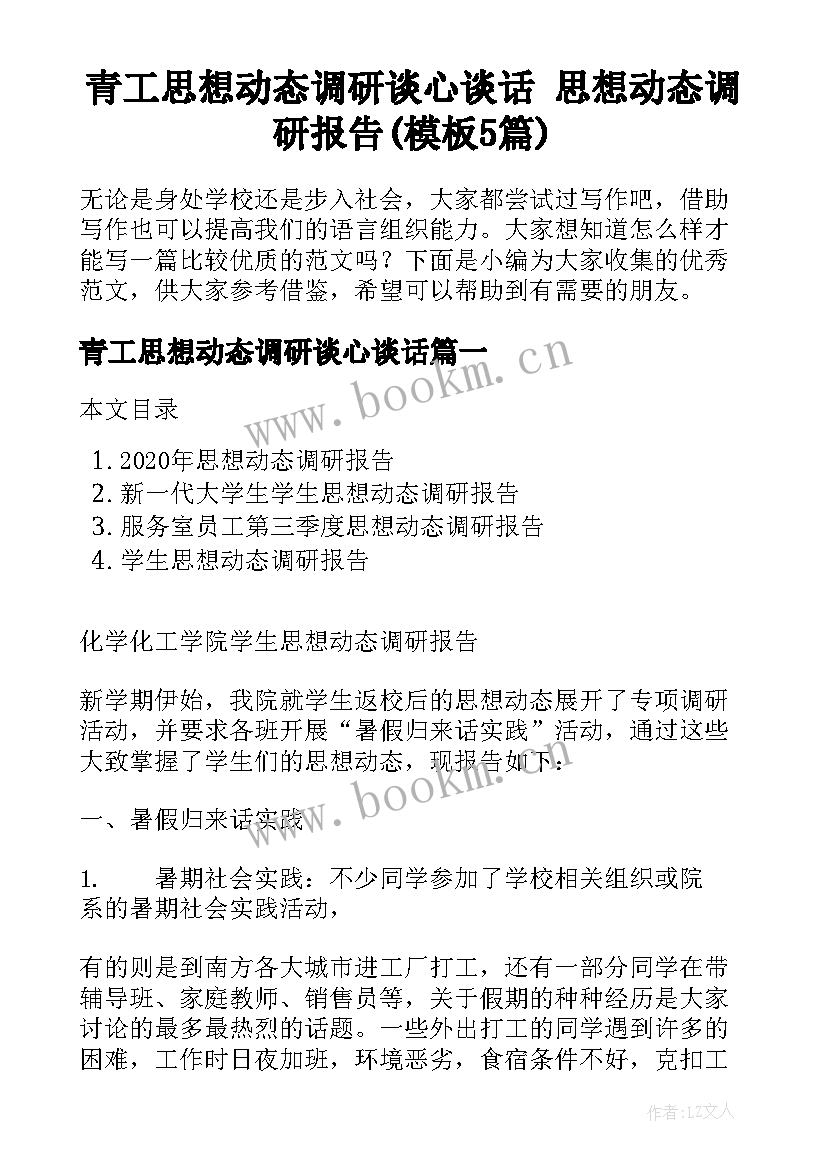 青工思想动态调研谈心谈话 思想动态调研报告(模板5篇)

无论是身处学校还是步入社会，大家都尝试过写作吧，借助写作也可以提高我们的语言组织能力。大家想知道怎么样才能写一篇比较优质的范文吗？下面是小编为大家收集的优秀范文，供大家参考借鉴，希望可以帮助到有需要的朋友。

青工思想动态调研谈心谈话篇一

www.bookm.cn

本文目录

1. 2020年思想动态调研报告
2. 新一代大学生学生思想动态调研报告
3. 服务室员工第三季度思想动态调研报告
4. 学生思想动态调研报告

化学化工学院学生思想动态调研报告

新学期伊始，我院就学生返校后的思想动态展开了专项调研活动，并要求各班开展“暑假归来话实践”活动，通过这些大致掌握了学生们的思想动态，现报告如下：

www.bookm.cn

一、暑假归来话实践

1. 暑期社会实践：不少同学参加了学校相关组织或院系的暑期社会实践活动，

有的则是到南方各大城市进工厂打工，还有一部分同学在带辅导班、家庭教师、销售员等，关于假期的种种经历是大家讨论的最多最热烈的话题。一些外出打工的同学遇到许多的困难，工作时日夜加班，环境恶劣，食宿条件不好，克扣工

作者：LZ文人